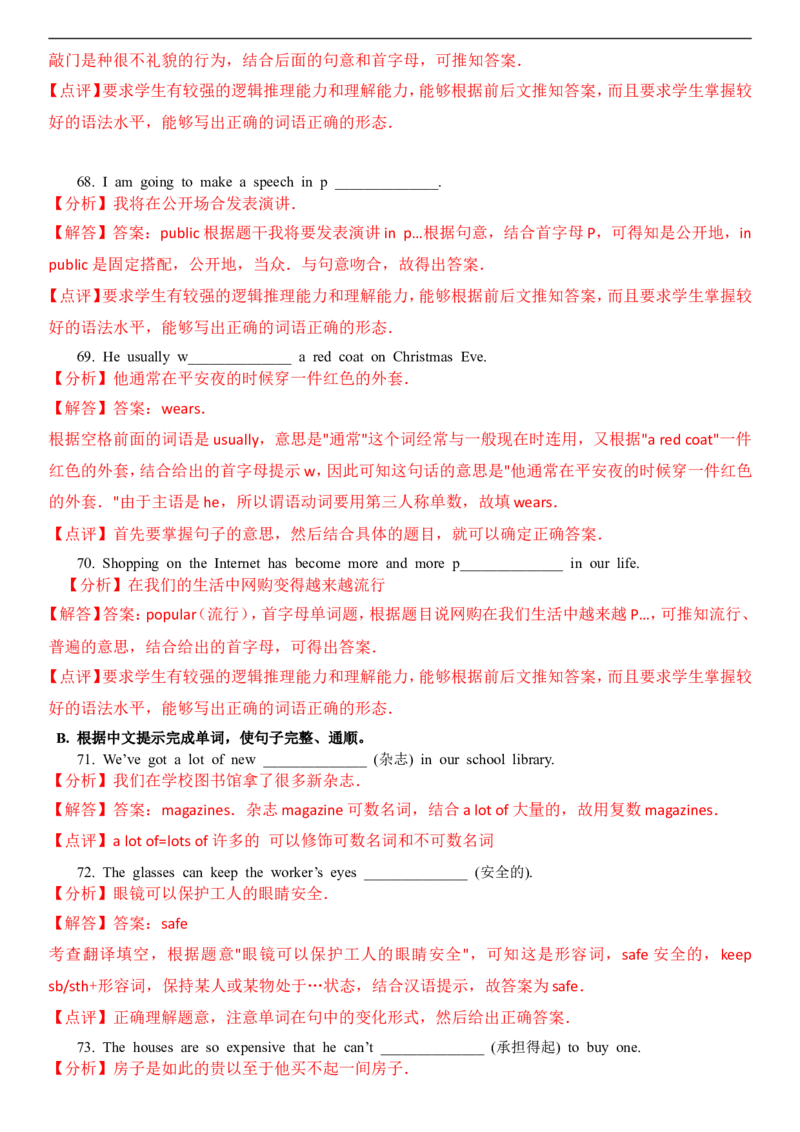 敲门是种很不礼貌的行为，结合后面的句意和首字母，可推知答案．

【点评】要求学生有较强的逻辑推理能力和理解能力，能够根据前后文推知答案，而且要求学生掌握较好的语法水平，能够写出正确的词语正确的形态．

68. I am going to make a speech in p ______________.

【分析】我将在公开场合发表演讲．

【解答】答案：public 根据题干我将要发表演讲 in p...根据句意，结合首字母 P，可得知是公开地，in public 是固定搭配，公开地，当众．与句意吻合，故得出答案．

【点评】要求学生有较强的逻辑推理能力和理解能力，能够根据前后文推知答案，而且要求学生掌握较好的语法水平，能够写出正确的词语正确的形态．

69. He usually w______________ a red coat on Christmas Eve.

【分析】他通常在平安夜的时候穿一件红色的外套．

【解答】答案：wears．

根据空格前面的词语是 usually，意思是"通常"这个词经常与一般现在时连用，又根据"a red coat"一件红色的外套，结合给出的首字母提示 w，因此可知这句话的意思是"他通常在平安夜的时候穿一件红色的外套．"由于主语是 he，所以谓语动词要用第三人称单数，故填 wears．

【点评】首先要掌握句子的意思，然后结合具体的题目，就可以确定正确答案．

70. Shopping on the Internet has become more and more p______________ in our life.

【分析】在我们的生活中网购变得越来越流行

【解答】答案：popular（流行），首字母单词题，根据题目说网购在我们生活中越来越 P...，可推知流行、普遍的意思，结合给出的首字母，可得出答案．

【点评】要求学生有较强的逻辑推理能力和理解能力，能够根据前后文推知答案，而且要求学生掌握较好的语法水平，能够写出正确的词语正确的形态．

B. 根据中文提示完成单词，使句子完整、通顺。

71. We've got a lot of new ______________ (杂志) in our school library.

【分析】我们在学校图书馆拿了很多新杂志．

【解答】答案：magazines．杂志 magazine 可数名词，结合 a lot of 大量的，故用复数 magazines．

【点评】a lot of=lots of 许多的 可以修饰可数名词和不可数名词

72. The glasses can keep the worker's eyes ______________ (安全的).

【分析】眼镜可以保护工人的眼睛安全．

【解答】答案：safe

考查翻译填空，根据题意"眼镜可以保护工人的眼睛安全"，可知这是形容词，safe 安全的，keep sb/sth+形容词，保持某人或某物处于…状态，结合汉语提示，故答案为 safe．

【点评】正确理解题意，注意单词在句中的变化形式，然后给出正确答案．

73. The houses are so expensive that he can't ______________ (承担得起) to buy one.

【分析】房子是如此的贵以至于他买不起一间房子．